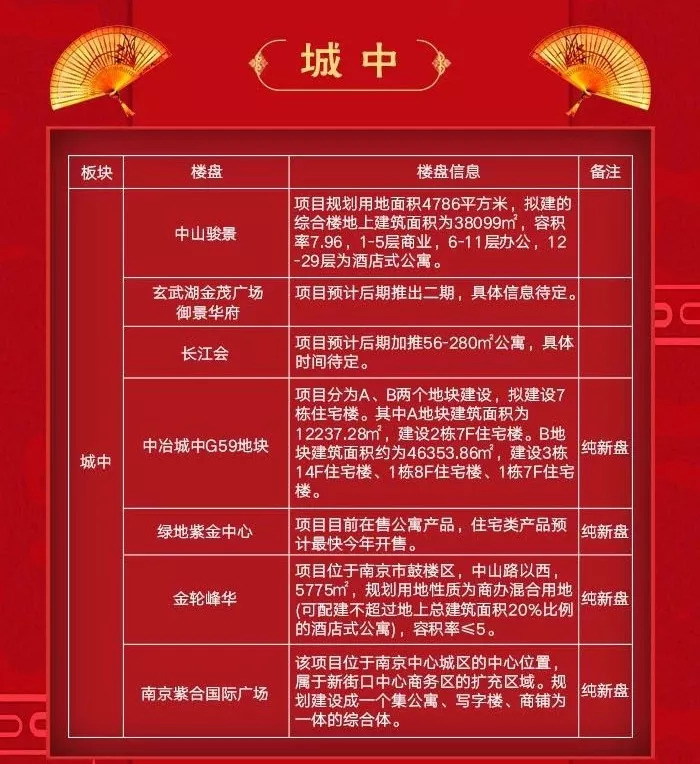 城中

| 板块 | 楼盘 | 楼盘信息 | 备注 |
|---|---|---|---|
| 城中 | 中山骏景 | 项目规划用地面积4786平方米，拟建的综合楼地上建筑面积为38099㎡，容积率7.96，1-5层商业，6-11层办公，12-29层为酒店式公寓。 | |
| | 玄武湖金茂广场御景华府 | 项目预计后期推出二期，具体信息待定。 | |
| | 长江会 | 项目预计后期加推56-280㎡公寓，具体时间待定。 | |
| | 中冶城中G59地块 | 项目分为A、B两个地块建设，拟建设7栋住宅楼。其中A地块建筑面积为12237.28㎡，建设2栋7F住宅楼。B地块建筑面积约为46353.86㎡，建设3栋14F住宅楼、1栋8F住宅楼、1栋7F住宅楼。 | 纯新盘 |
| | 绿地紫金中心 | 项目目前在售公寓产品，住宅类产品预计最快今年开售。 | 纯新盘 |
| | 金轮峰华 | 项目位于南京市鼓楼区，中山路以西，5775㎡，规划用地性质为商办混合用地(可配建不超过地上总建筑面积20%比例的酒店式公寓)，容积率≤5。 | 纯新盘 |
| | 南京紫合国际广场 | 该项目位于南京中心城区的中心位置，属于新街口中心商务区的扩充区域。规划建设成一个集公寓、写字楼、商铺为一体的综合体。 | 纯新盘 |